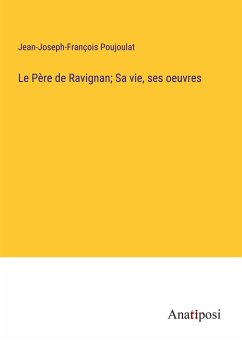 Jean-Joseph-François Poujoulat

Le Père de Ravignan; Sa vie, ses oeuvres

Anatiposi